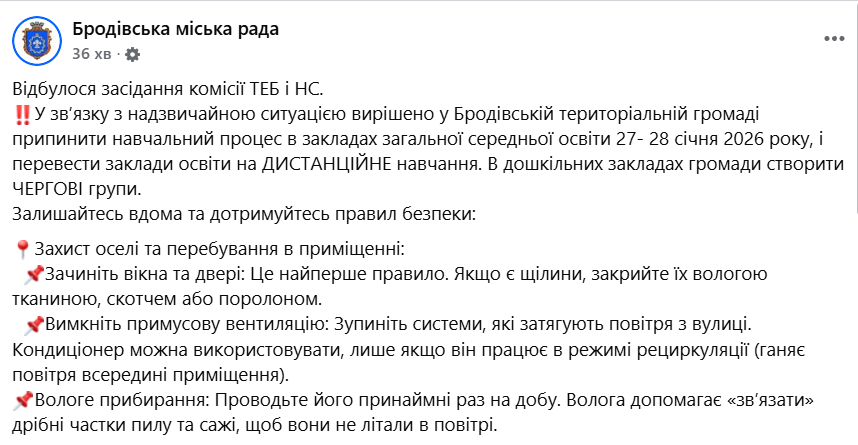 Бродівська міська рада
36 хв ·

Відбулося засідання комісії ТЕБ і НС.
‼️У зв'язку з надзвичайною ситуацією вирішено у Бродівській територіальній громаді припинити навчальний процес в закладах загальної середньої освіти 27- 28 січня 2026 року, і перевести заклади освіти на ДИСТАНЦІЙНЕ навчання. В дошкільних закладах громади створити ЧЕРГОВІ групи.
Залишайтесь вдома та дотримуйтесь правил безпеки:

📍Захист оселі та перебування в приміщенні:
📌Зачиніть вікна та двері: Це найперше правило. Якщо є щілини, закрийте їх вологою тканиною, скотчем або поролоном.
📌Вимкніть примусову вентиляцію: Зупиніть системи, які затягують повітря з вулиці. Кондиціонер можна використовувати, лише якщо він працює в режимі рециркуляції (ганяє повітря всередині приміщення).
📌Вологе прибирання: Проводьте його принаймні раз на добу. Волога допомагає «зв'язати» дрібні частки пилу та сажі, щоб вони не літали в повітрі.